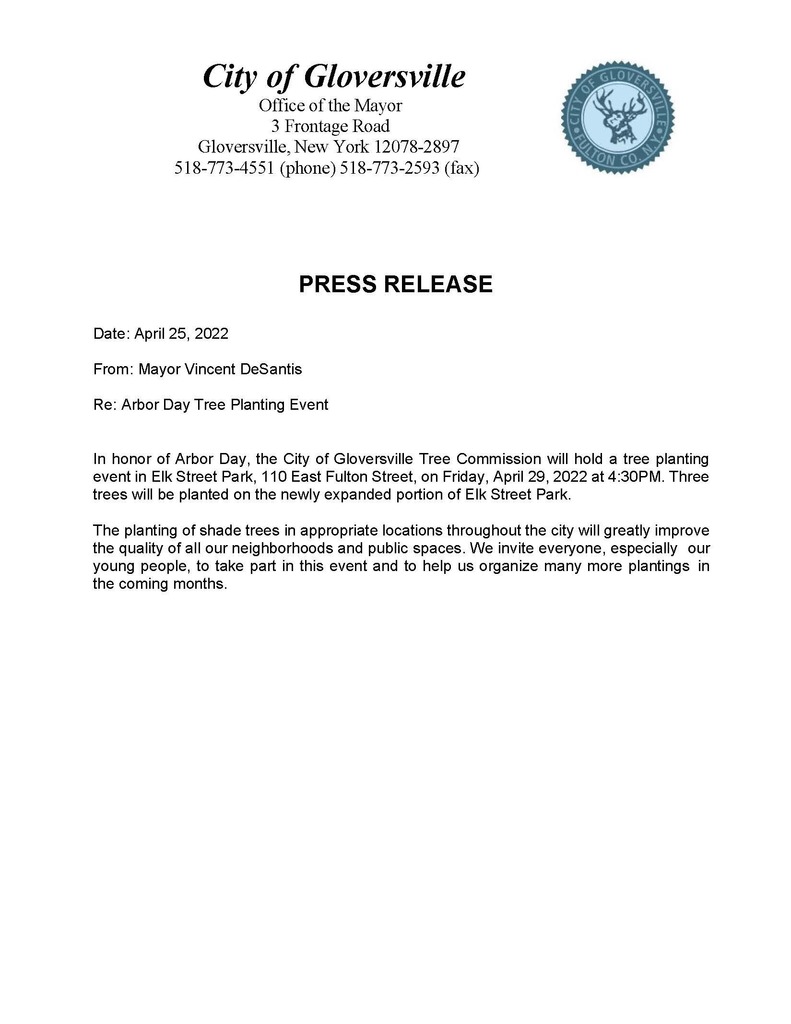 City of Gloversville
Office of the Mayor
3 Frontage Road
Gloversville, New York 12078-2897
518-773-4551 (phone) 518-773-2593 (fax)

CITY OF GLOVERSVILLE
FULTON CO. N.Y.

PRESS RELEASE

Date: April 25, 2022

From: Mayor Vincent DeSantis

Re: Arbor Day Tree Planting Event

In honor of Arbor Day, the City of Gloversville Tree Commission will hold a tree planting event in Elk Street Park, 110 East Fulton Street, on Friday, April 29, 2022 at 4:30PM. Three trees will be planted on the newly expanded portion of Elk Street Park.

The planting of shade trees in appropriate locations throughout the city will greatly improve the quality of all our neighborhoods and public spaces. We invite everyone, especially our young people, to take part in this event and to help us organize many more plantings in the coming months.